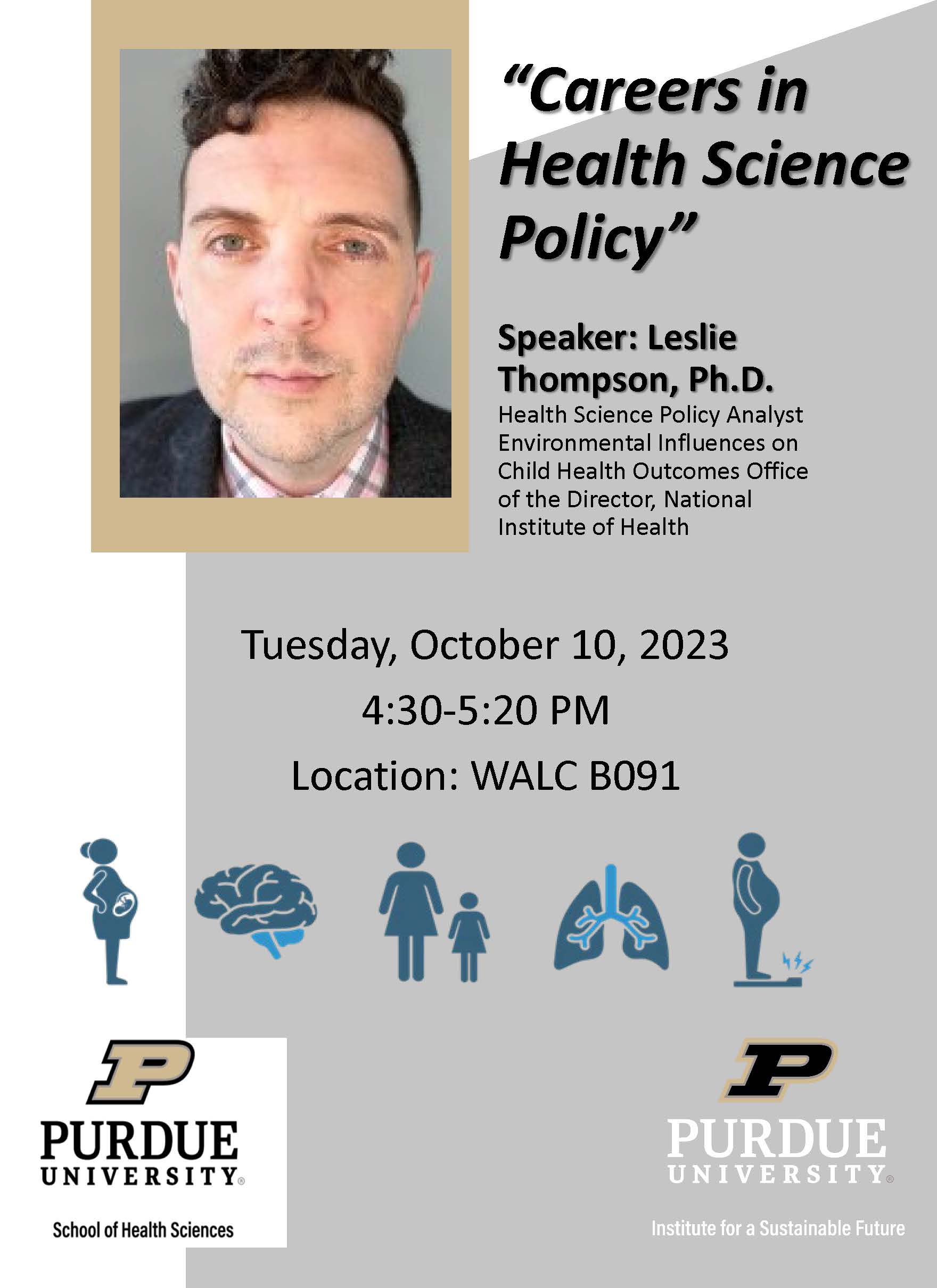 "Careers in Health Science Policy"

Speaker: Leslie Thompson, Ph.D.

Health Science Policy Analyst Environmental Influences on Child Health Outcomes Office of the Director, National Institute of Health

Tuesday, October 10, 2023

4:30-5:20 PM

Location: WALC B091

PURDUE
UNIVERSITY®

School of Health Sciences

PURDUE
UNIVERSITY®

Institute for a Sustainable Future